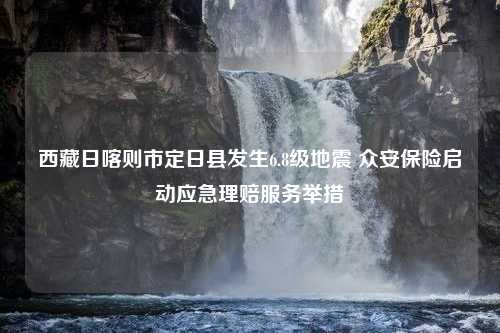 西藏日喀则市定日县发生6.8级地震 众安保险启动应急理赔服务举措